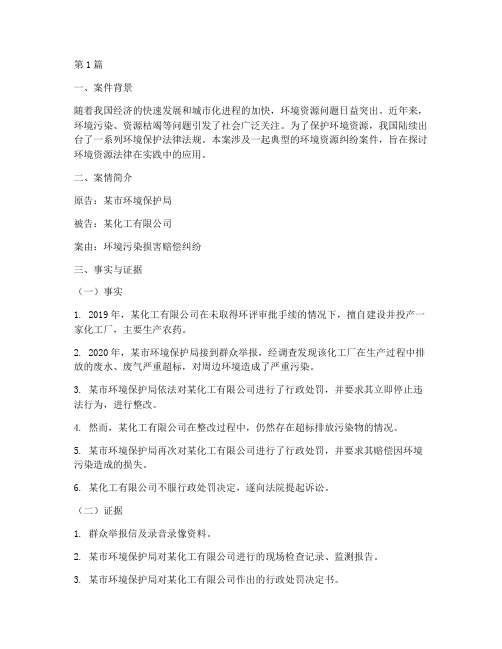 第1篇

一、案件背景

随着我国经济的快速发展和城市化进程的加快，环境资源问题日益突出。近年来，环境污染、资源枯竭等问题引发了社会广泛关注。为了保护环境资源，我国陆续出台了一系列环境保护法律法规。本案涉及一起典型的环境资源纠纷案件，旨在探讨环境资源法律在实践中的应用。

二、案情简介

原告：某市环境保护局

被告：某化工有限公司

案由：环境污染损害赔偿纠纷

三、事实与证据

（一）事实

1. 2019年，某化工有限公司在未取得环评审批手续的情况下，擅自建设并投产一家化工厂，主要生产农药。

2. 2020年，某市环境保护局接到群众举报，经调查发现该化工厂在生产过程中排放的废水、废气严重超标，对周边环境造成了严重污染。

3. 某市环境保护局依法对某化工有限公司进行了行政处罚，并要求其立即停止违法行为，进行整改。

4. 然而，某化工有限公司在整改过程中，仍然存在超标排放污染物的情况。

5. 某市环境保护局再次对某化工有限公司进行了行政处罚，并要求其赔偿因环境污染造成的损失。

6. 某化工有限公司不服行政处罚决定，遂向法院提起诉讼。

（二）证据

1. 群众举报信及录音录像资料。

2. 某市环境保护局对某化工有限公司进行的现场检查记录、监测报告。

3. 某市环境保护局对某化工有限公司作出的行政处罚决定书。